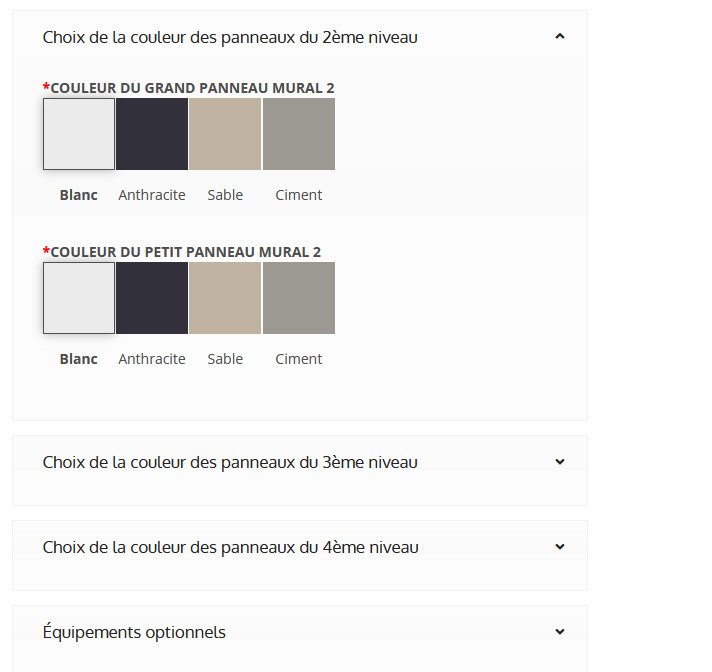 Choix de la couleur des panneaux du 2ème niveau

*COULEUR DU GRAND PANNEAU MURAL 2

Blanc Anthracite Sable Ciment

*COULEUR DU PETIT PANNEAU MURAL 2

Blanc Anthracite Sable Ciment

Choix de la couleur des panneaux du 3ème niveau

Choix de la couleur des panneaux du 4ème niveau

Équipements optionnels